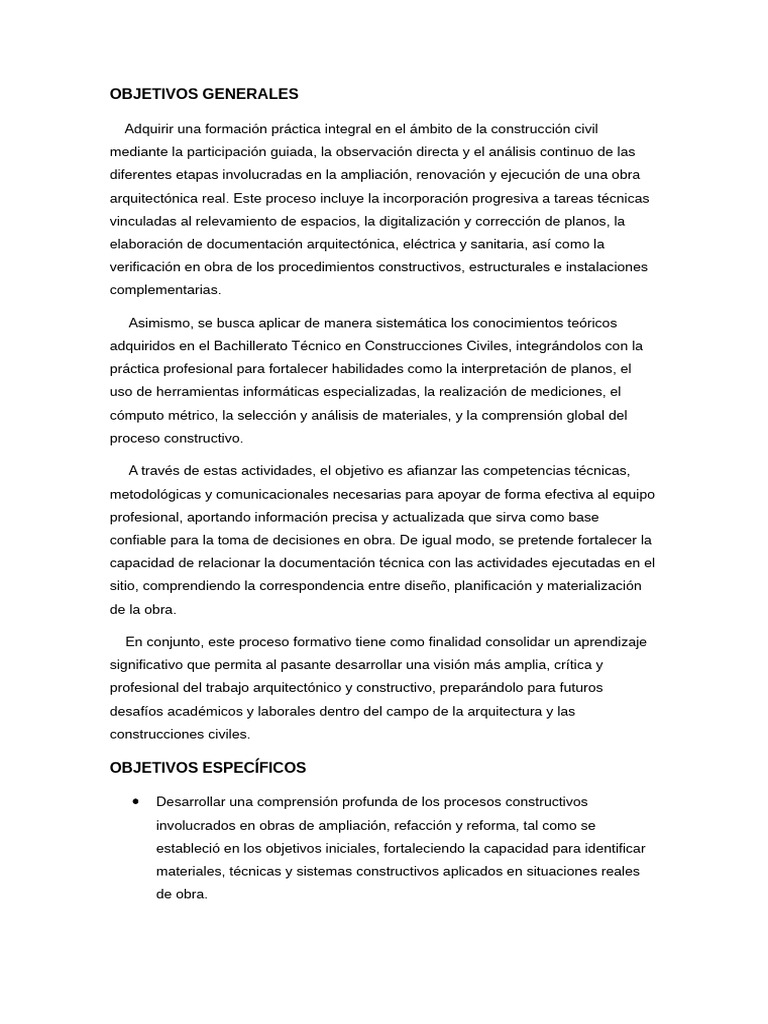 OBJETIVOS GENERALES

Adquirir una formación práctica integral en el ámbito de la construcción civil mediante la participación guiada, la observación directa y el análisis continuo de las diferentes etapas involucradas en la ampliación, renovación y ejecución de una obra arquitectónica real. Este proceso incluye la incorporación progresiva a tareas técnicas vinculadas al relevamiento de espacios, la digitalización y corrección de planos, la elaboración de documentación arquitectónica, eléctrica y sanitaria, así como la verificación en obra de los procedimientos constructivos, estructurales e instalaciones complementarias.

Asimismo, se busca aplicar de manera sistemática los conocimientos teóricos adquiridos en el Bachillerato Técnico en Construcciones Civiles, integrándolos con la práctica profesional para fortalecer habilidades como la interpretación de planos, el uso de herramientas informáticas especializadas, la realización de mediciones, el cómputo métrico, la selección y análisis de materiales, y la comprensión global del proceso constructivo.

A través de estas actividades, el objetivo es afianzar las competencias técnicas, metodológicas y comunicacionales necesarias para apoyar de forma efectiva al equipo profesional, aportando información precisa y actualizada que sirva como base confiable para la toma de decisiones en obra. De igual modo, se pretende fortalecer la capacidad de relacionar la documentación técnica con las actividades ejecutadas en el sitio, comprendiendo la correspondencia entre diseño, planificación y materialización de la obra.

En conjunto, este proceso formativo tiene como finalidad consolidar un aprendizaje significativo que permita al pasante desarrollar una visión más amplia, crítica y profesional del trabajo arquitectónico y constructivo, preparándolo para futuros desafíos académicos y laborales dentro del campo de la arquitectura y las construcciones civiles.

OBJETIVOS ESPECÍFICOS

• Desarrollar una comprensión profunda de los procesos constructivos involucrados en obras de ampliación, refacción y reforma, tal como se estableció en los objetivos iniciales, fortaleciendo la capacidad para identificar materiales, técnicas y sistemas constructivos aplicados en situaciones reales de obra.